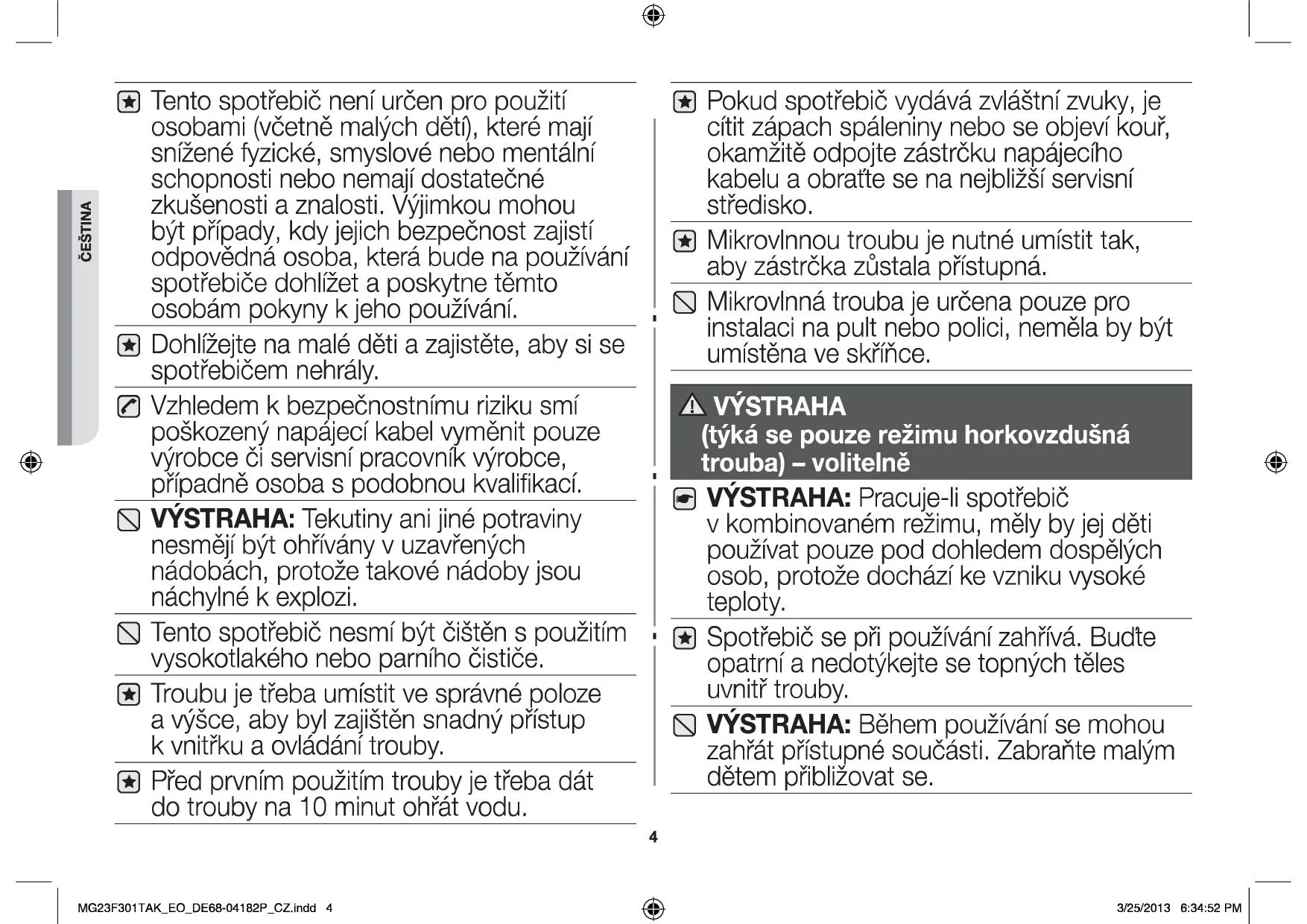 ČEŠTINA

Tento spotřebič není určen pro použití osobami (včetně malých dětí), které mají snížené fyzické, smyslové nebo mentální schopnosti nebo nemají dostatečné zkušenosti a znalosti. Výjimkou mohou být případy, kdy jejich bezpečnost zajistí odpovědná osoba, která bude na používání spotřebiče dohlížet a poskytne těmto osobám pokyny k jeho používání.

Dohlížejte na malé děti a zajistěte, aby si se spotřebičem nehrály.

Vzhledem k bezpečnostnímu riziku smí poškozený napájecí kabel vyměnit pouze výrobce či servisní pracovník výrobce, případně osoba s podobnou kvalifikací.

VÝSTRAHA: Tekutiny ani jiné potraviny nesmějí být ohřívány v uzavřených nádobách, protože takové nádoby jsou náchylné k explozi.

Tento spotřebič nesmí být čištěn s použitím vysokotlakého nebo parního čističe.

Troubu je třeba umístit ve správné poloze a výšce, aby byl zajištěn snadný přístup k vnitřku a ovládání trouby.

Před prvním použitím trouby je třeba dát do trouby na 10 minut ohřát vodu.

Pokud spotřebič vydává zvláštní zvuky, je cítit zápach spáleniny nebo se objeví kouř, okamžitě odpojte zástrčku napájecího kabelu a obraťte se na nejbližší servisní středisko.

Mikrovlnnou troubu je nutné umístit tak, aby zástrčka zůstala přístupná.

Mikrovlnná trouba je určena pouze pro instalaci na pult nebo polici, neměla by být umístěna ve skříňce.

VÝSTRAHA
(týká se pouze režimu horkovzdušná trouba) – volitelně

VÝSTRAHA: Pracuje-li spotřebič v kombinovaném režimu, měly by jej děti používat pouze pod dohledem dospělých osob, protože dochází ke vzniku vysoké teploty.

Spotřebič se při používání zahřívá. Buďte opatrní a nedotýkejte se topných těles uvnitř trouby.

VÝSTRAHA: Během používání se mohou zahřát přístupné součásti. Zabraňte malým dětem přibližovat se.

4

MG23F301TAK_EO_DE68-04182P_CZ.indd 4

3/25/2013 6:34:52 PM